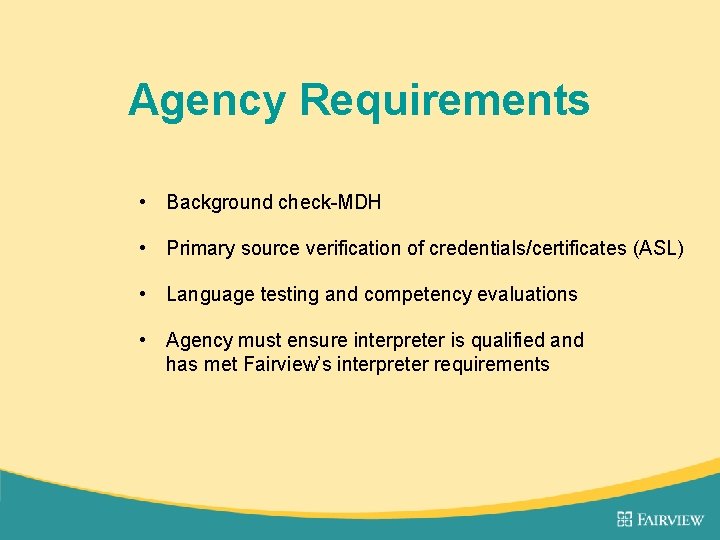 Agency Requirements

• Background check-MDH

• Primary source verification of credentials/certificates (ASL)

• Language testing and competency evaluations

• Agency must ensure interpreter is qualified and has met Fairview's interpreter requirements

FAIRVIEW